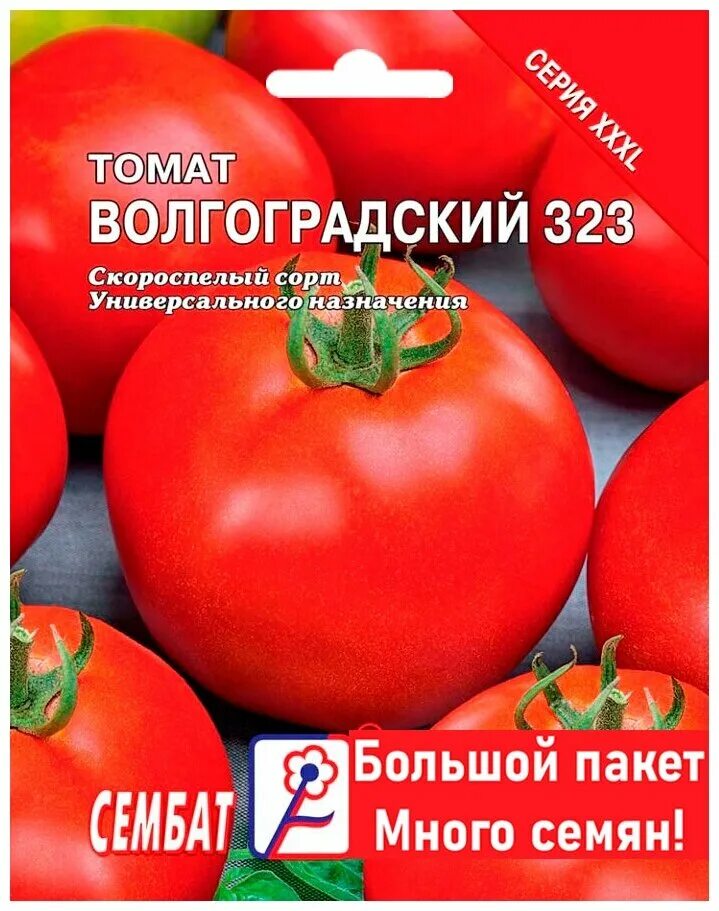 СЕРИЯ XXXL

ТОМАТ
ВОЛГОГРАДСКИЙ 323

Скороспелый сорт
Универсального назначения

СЕМБАТ

Большой пакет
Много семян!